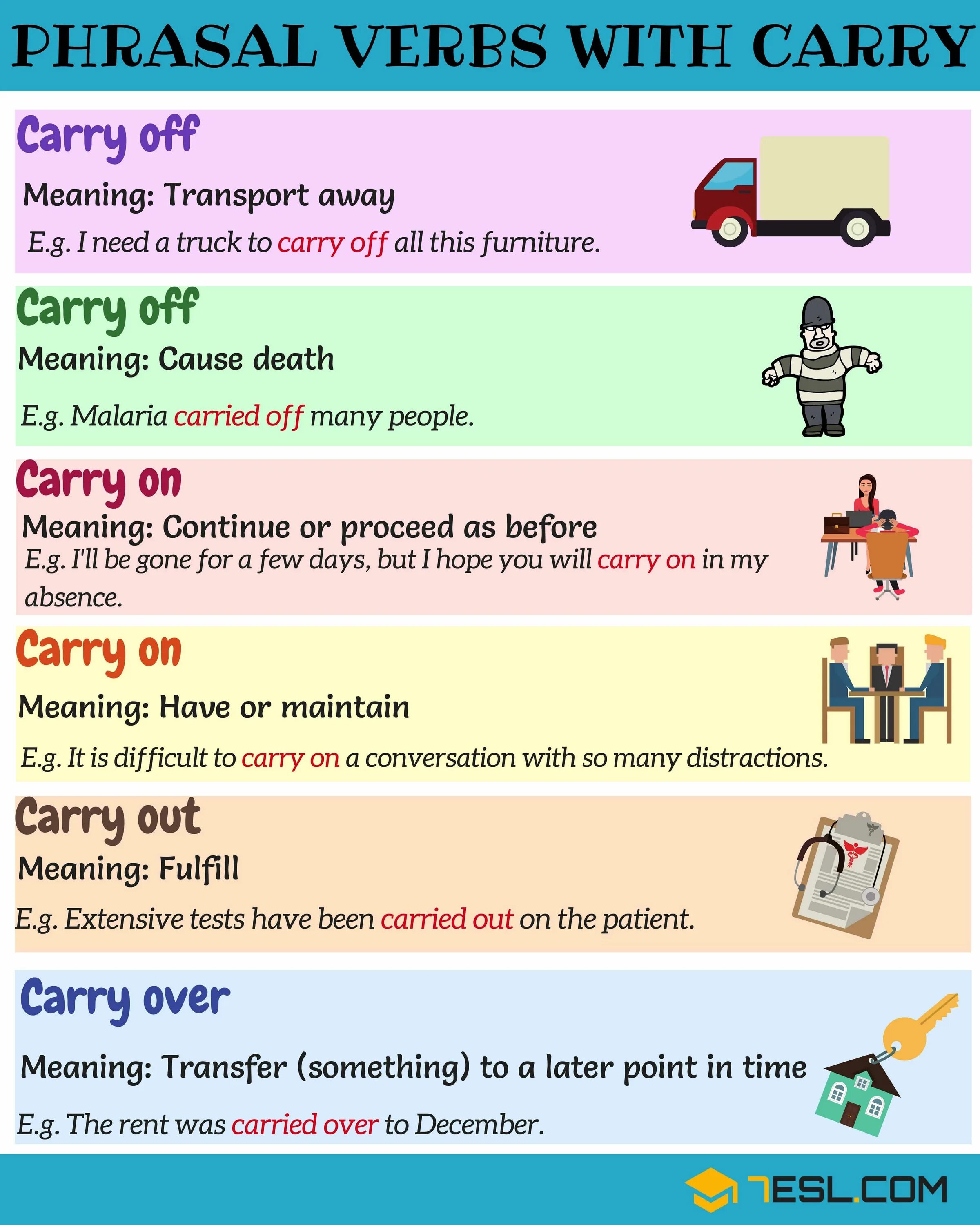 PHRASAL VERBS WITH CARRY

Carry off

Meaning: Transport away

E.g. I need a truck to carry off all this furniture.

Carry off

Meaning: Cause death

E.g. Malaria carried off many people.

Carry on

Meaning: Continue or proceed as before

E.g. I'll be gone for a few days, but I hope you will carry on in my absence.

Carry on

Meaning: Have or maintain

E.g. It is difficult to carry on a conversation with so many distractions.

Carry out

Meaning: Fulfill

E.g. Extensive tests have been carried out on the patient.

Carry over

Meaning: Transfer (something) to a later point in time

E.g. The rent was carried over to December.

7ESL.COM